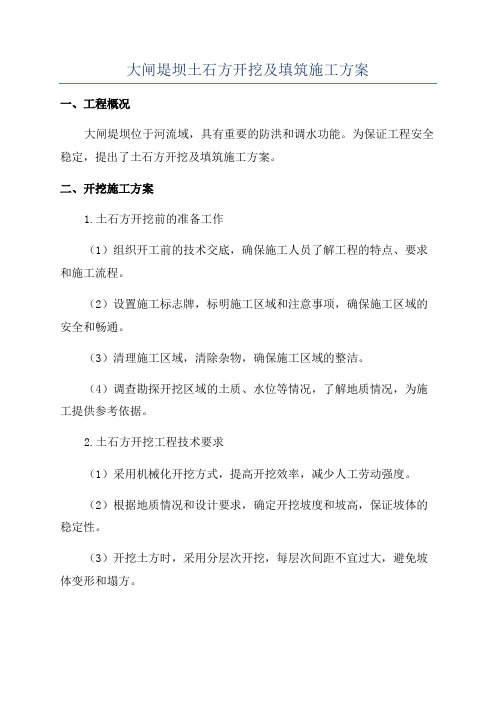 大闸堤坝土石方开挖及填筑施工方案

一、工程概况

大闸堤坝位于河流域，具有重要的防洪和调水功能。为保证工程安全稳定，提出了土石方开挖及填筑施工方案。

二、开挖施工方案

1.土石方开挖前的准备工作

（1）组织开工前的技术交底，确保施工人员了解工程的特点、要求和施工流程。

（2）设置施工标志牌，标明施工区域和注意事项，确保施工区域的安全和畅通。

（3）清理施工区域，清除杂物，确保施工区域的整洁。

（4）调查勘探开挖区域的土质、水位等情况，了解地质情况，为施工提供参考依据。

2.土石方开挖工程技术要求

（1）采用机械化开挖方式，提高开挖效率，减少人工劳动强度。

（2）根据地质情况和设计要求，确定开挖坡度和坡高，保证坡体的稳定性。

（3）开挖土方时，采用分层次开挖，每层次间距不宜过大，避免坡体变形和塌方。